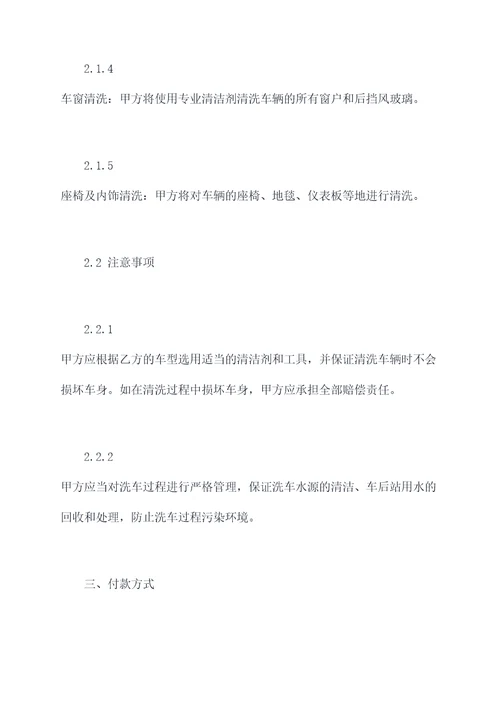 2.1.4

车窗清洗：甲方将使用专业清洁剂清洗车辆的所有窗户和后挡风玻璃。

2.1.5

座椅及内饰清洗：甲方将对车辆的座椅、地毯、仪表板等地进行清洗。

2.2 注意事项

2.2.1

甲方应根据乙方的车型选用适当的清洁剂和工具，并保证清洗车辆时不会损坏车身。如在清洗过程中损坏车身，甲方应承担全部赔偿责任。

2.2.2

甲方应当对洗车过程进行严格管理，保证洗车水源的清洁、车后站用水的回收和处理，防止洗车过程污染环境。

三、付款方式